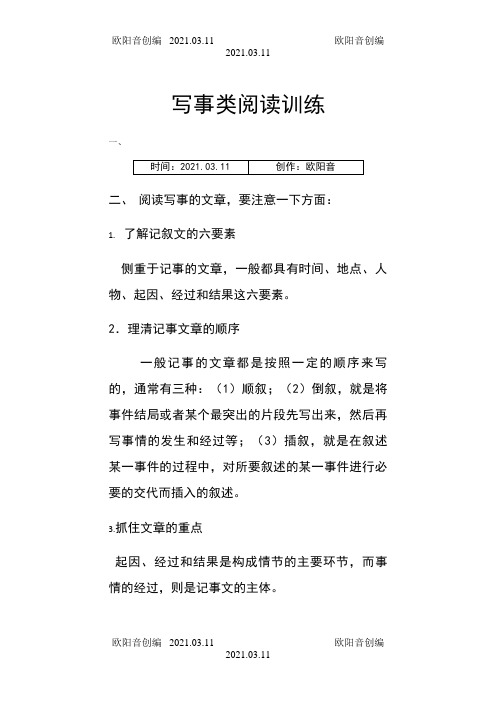 欧阳音创编 2021.03.11 欧阳音创编
2021.03.11

写事类阅读训练

一、

| 时间：2021.03.11 | 创作：欧阳音 |
|---|---|

二、 阅读写事的文章，要注意一下方面：

1. 了解记叙文的六要素

侧重于记事的文章，一般都具有时间、地点、人物、起因、经过和结果这六要素。

2．理清记事文章的顺序

一般记事的文章都是按照一定的顺序来写的，通常有三种：（1）顺叙；（2）倒叙，就是将事件结局或者某个最突出的片段先写出来，然后再写事情的发生和经过等；（3）插叙，就是在叙述某一事件的过程中，对所要叙述的某一事件进行必要的交代而插入的叙述。

3.抓住文章的重点

起因、经过和结果是构成情节的主要环节，而事情的经过，则是记事文的主体。

欧阳音创编 2021.03.11 欧阳音创编
2021.03.11